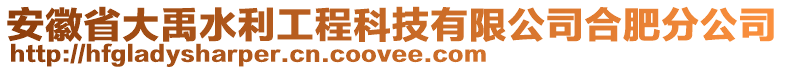 安徽省大禹水利工程科技有限公司合肥分公司
http://hfgladysharper.cn.coovee.com